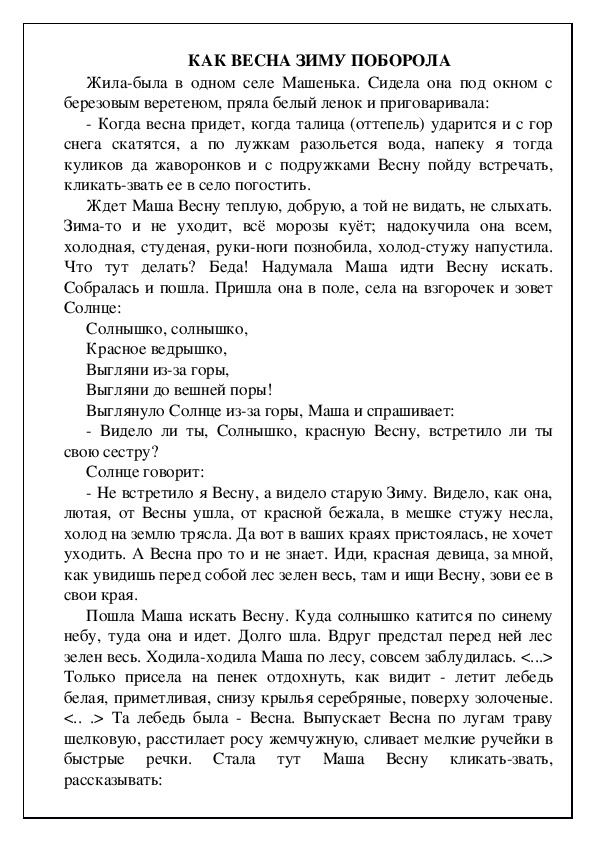 КАК ВЕСНА ЗИМУ ПОБОРОЛА

Жила-была в одном селе Машенька. Сидела она под окном с березовым веретеном, пряла белый ленок и приговаривала:

- Когда весна придет, когда талица (оттепель) ударится и с гор снега скатятся, а по лужкам разольется вода, напеку я тогда куликов да жаворонков и с подружками Весну пойду встречать, кликать-звать ее в село погостить.

Ждет Маша Весну теплую, добрую, а той не видать, не слыхать. Зима-то и не уходит, всё морозы куёт; надокучила она всем, холодная, студеная, руки-ноги познобила, холод-стужу напустила. Что тут делать? Беда! Надумала Маша идти Весну искать. Собралась и пошла. Пришла она в поле, села на взгорочек и зовет Солнце:

Солнышко, солнышко,
Красное ведрышко,
Выгляни из-за горы,
Выгляни до вешней поры!

Выглянуло Солнце из-за горы, Маша и спрашивает:

- Видело ли ты, Солнышко, красную Весну, встретило ли ты свою сестру?

Солнце говорит:

- Не встретило я Весну, а видело старую Зиму. Видело, как она, лютая, от Весны ушла, от красной бежала, в мешке стужу несла, холод на землю трясла. Да вот в ваших краях пристоялась, не хочет уходить. А Весна про то и не знает. Иди, красная девица, за мной, как увидишь перед собой лес зелен весь, там и ищи Весну, зови ее в свои края.

Пошла Маша искать Весну. Куда солнышко катится по синему небу, туда она и идет. Долго шла. Вдруг предстал перед ней лес зелен весь. Ходила-ходила Маша по лесу, совсем заблудилась. <...> Только присела на пенек отдохнуть, как видит - летит лебедь белая, приметливая, снизу крылья серебряные, поверху золоченые. <.. .> Та лебедь была - Весна. Выпускает Весна по лугам траву шелковую, расстилает росу жемчужную, сливает мелкие ручейки в быстрые речки. Стала тут Маша Весну кликать-звать, рассказывать: